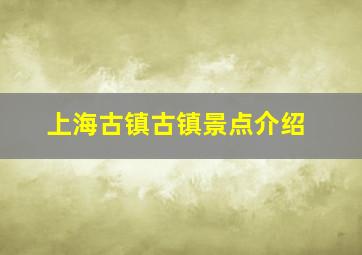 上海古镇古镇景点介绍